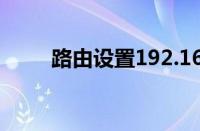 路由设置192.16